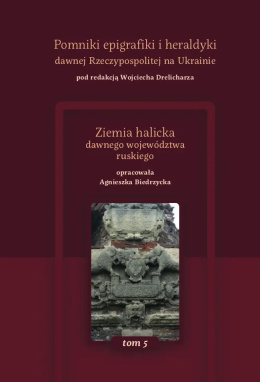 Pomniki epigrafiki i heraldyki
dawnej Rzeczypospolitej na Ukrainie
pod redakcją Wojciecha Drelicharza

Ziemia halicka
dawnego województwa
ruskiego

opracowała
Agnieszka Biedrzycka

tom 5